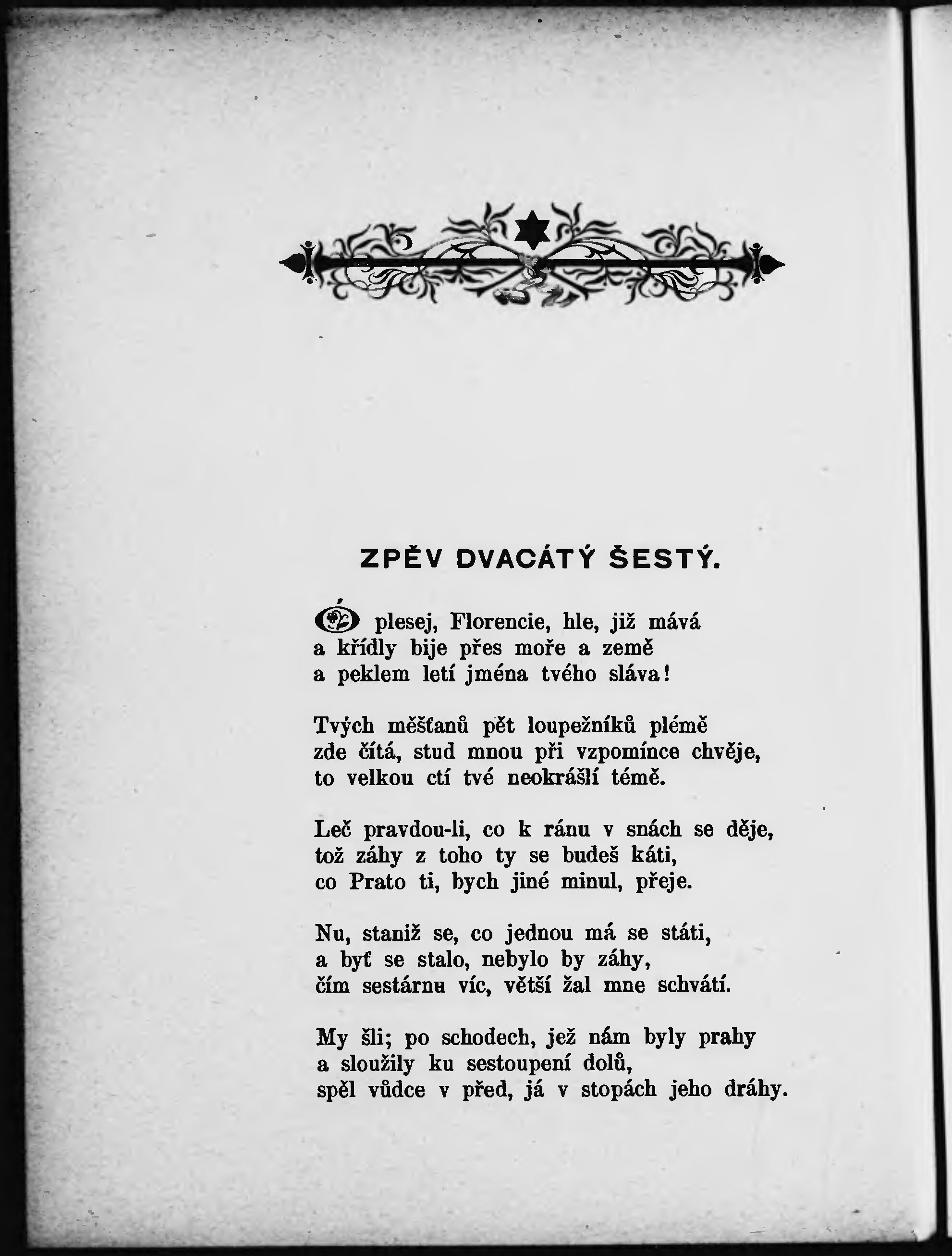 ZPĚV DVACÁTÝ ŠESTÝ.

Ó plesej, Florencie, hle, již mává
a křídly bije přes moře a země
a peklem letí jména tvého sláva!

Tvých měšťanů pět loupežníků plémě
zde čítá, stud mnou při vzpomínce chvěje,
to velkou ctí tvé neokrášlí témě.

Leč pravdou-li, co k ránu v snách se děje,
tož záhy z toho ty se budeš káti,
co Prato ti, bych jiné minul, přeje.

Nu, staniž se, co jednou má se státi,
a byť se stalo, nebylo by záhy,
čím sestárnu víc, větší žal mne schvátí.

My šli; po schodech, jež nám byly prahy
a sloužily ku sestoupení dolů,
spěl vůdce v před, já v stopách jeho dráhy.